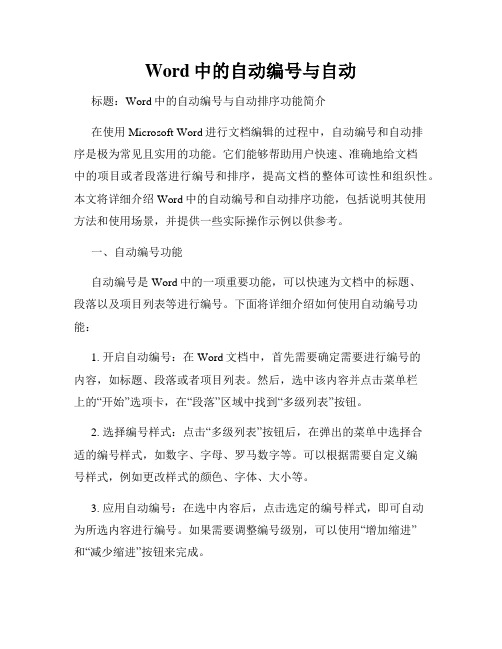 Word 中的自动编号与自动

标题：Word 中的自动编号与自动排序功能简介

在使用 Microsoft Word 进行文档编辑的过程中，自动编号和自动排序是极为常见且实用的功能。它们能够帮助用户快速、准确地给文档中的项目或者段落进行编号和排序，提高文档的整体可读性和组织性。本文将详细介绍 Word 中的自动编号和自动排序功能，包括说明其使用方法和使用场景，并提供一些实际操作示例以供参考。

一、自动编号功能

自动编号是 Word 中的一项重要功能，可以快速为文档中的标题、段落以及项目列表等进行编号。下面将详细介绍如何使用自动编号功能：

1. 开启自动编号：在 Word 文档中，首先需要确定需要进行编号的内容，如标题、段落或者项目列表。然后，选中该内容并点击菜单栏上的“开始”选项卡，在“段落”区域中找到“多级列表”按钮。

2. 选择编号样式：点击“多级列表”按钮后，在弹出的菜单中选择合适的编号样式，如数字、字母、罗马数字等。可以根据需要自定义编号样式，例如更改样式的颜色、字体、大小等。

3. 应用自动编号：在选中内容后，点击选定的编号样式，即可自动为所选内容进行编号。如果需要调整编号级别，可以使用“增加缩进”和“减少缩进”按钮来完成。